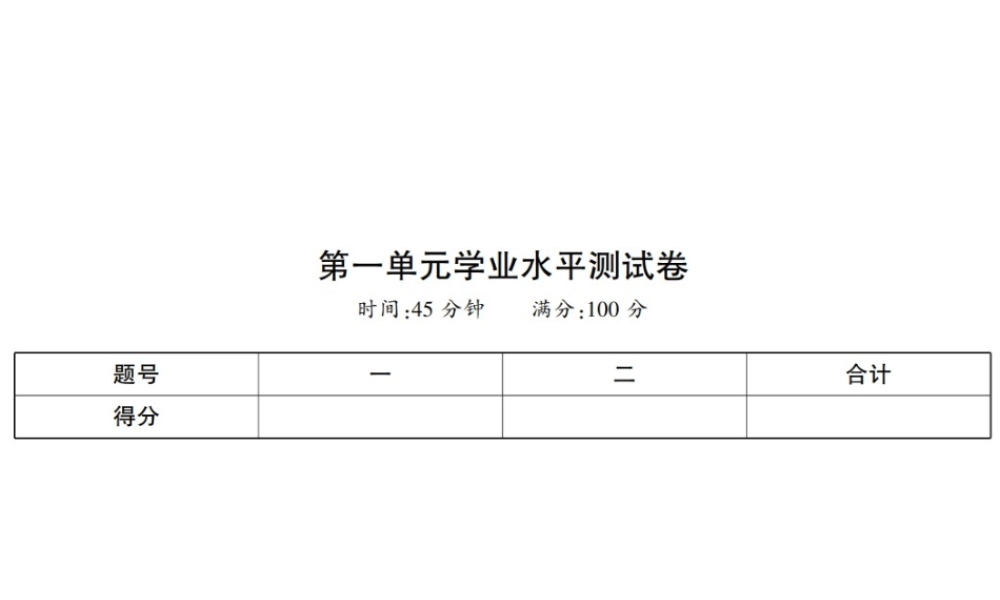 第一单元学业水平测试卷

时间:45 分钟　　满分:100 分

| 题号 | 一 | 二 | 合计 |
|---|---|---|---|
| 得分 | | | |